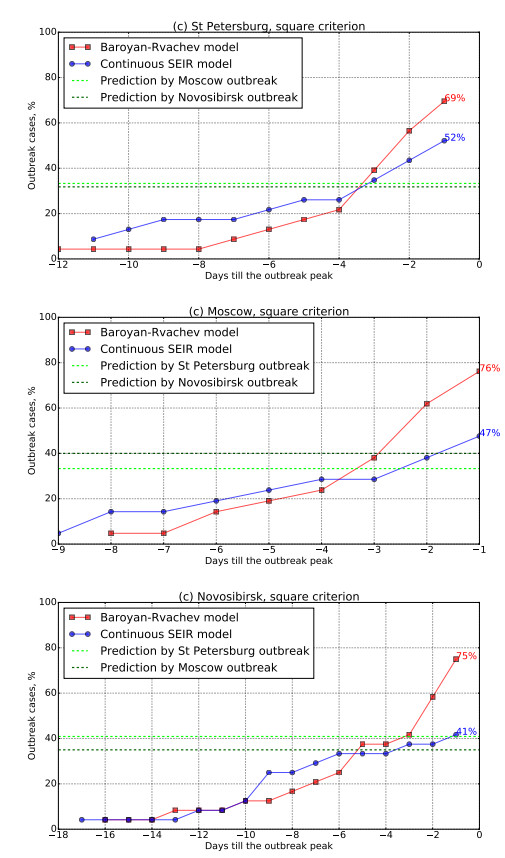 (c) St Petersburg, square criterion

Baroyan-Rvachev model
Continuous SEIR model
Prediction by Moscow outbreak
Prediction by Novosibirsk outbreak

69%
52%

Outbreak cases, %
100
80
60
40
20
0
−12 −10 −8 −6 −4 −2 0
Days till the outbreak peak

(c) Moscow, square criterion

Baroyan-Rvachev model
Continuous SEIR model
Prediction by St Petersburg outbreak
Prediction by Novosibirsk outbreak

76%
47%

Outbreak cases, %
100
80
60
40
20
0
−9 −8 −7 −6 −5 −4 −3 −2 −1
Days till the outbreak peak

(c) Novosibirsk, square criterion

Baroyan-Rvachev model
Continuous SEIR model
Prediction by St Petersburg outbreak
Prediction by Moscow outbreak

75%
41%

Outbreak cases, %
100
80
60
40
20
0
−18 −16 −14 −12 −10 −8 −6 −4 −2 0
Days till the outbreak peak